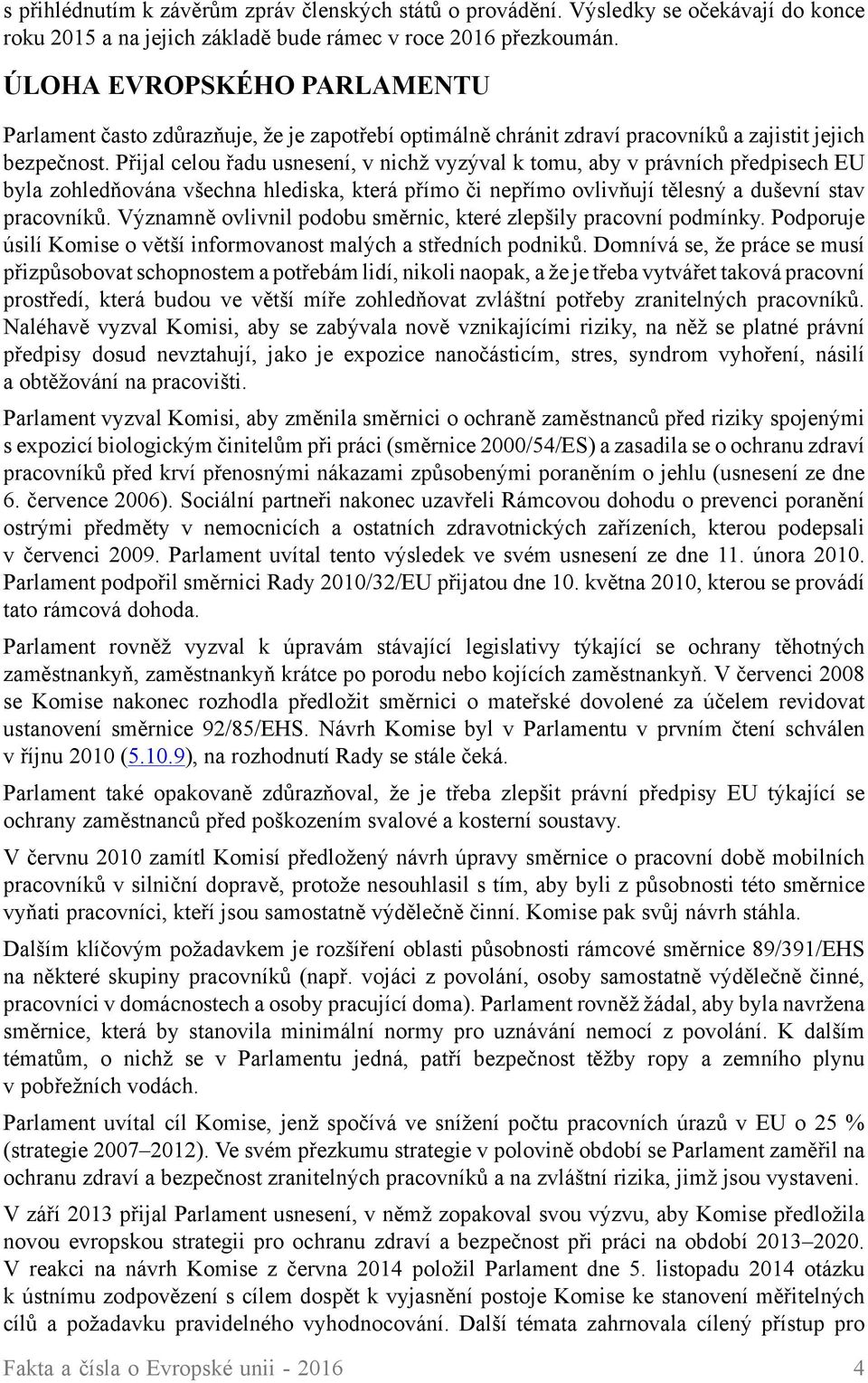 s přihlédnutím k závěrům zpráv členských států o provádění. Výsledky se očekávají do konce roku 2015 a na jejich základě bude rámec v roce 2016 přezkoumán.

ÚLOHA EVROPSKÉHO PARLAMENTU

Parlament často zdůrazňuje, že je zapotřebí optimálně chránit zdraví pracovníků a zajistit jejich bezpečnost. Přijal celou řadu usnesení, v nichž vyzýval k tomu, aby v právních předpisech EU byla zohledňována všechna hlediska, která přímo či nepřímo ovlivňují tělesný a duševní stav pracovníků. Významně ovlivnil podobu směrnic, které zlepšily pracovní podmínky. Podporuje úsilí Komise o větší informovanost malých a středních podniků. Domnívá se, že práce se musí přizpůsobovat schopnostem a potřebám lidí, nikoli naopak, a že je třeba vytvářet taková pracovní prostředí, která budou ve větší míře zohledňovat zvláštní potřeby zranitelných pracovníků. Naléhavě vyzval Komisi, aby se zabývala nově vznikajícími riziky, na něž se platné právní předpisy dosud nevztahují, jako je expozice nanočásticím, stres, syndrom vyhoření, násilí a obtěžování na pracovišti.

Parlament vyzval Komisi, aby změnila směrnici o ochraně zaměstnanců před riziky spojenými s expozicí biologickým činitelům při práci (směrnice 2000/54/ES) a zasadila se o ochranu zdraví pracovníků před krví přenosnými nákazami způsobenými poraněním o jehlu (usnesení ze dne 6. července 2006). Sociální partneři nakonec uzavřeli Rámcovou dohodu o prevenci poranění ostrými předměty v nemocnicích a ostatních zdravotnických zařízeních, kterou podepsali v červenci 2009. Parlament uvítal tento výsledek ve svém usnesení ze dne 11. února 2010. Parlament podpořil směrnici Rady 2010/32/EU přijatou dne 10. května 2010, kterou se provádí tato rámcová dohoda.

Parlament rovněž vyzval k úpravám stávající legislativy týkající se ochrany těhotných zaměstnankyň, zaměstnankyň krátce po porodu nebo kojících zaměstnankyň. V červenci 2008 se Komise nakonec rozhodla předložit směrnici o mateřské dovolené za účelem revidovat ustanovení směrnice 92/85/EHS. Návrh Komise byl v Parlamentu v prvním čtení schválen v říjnu 2010 (5.10.9), na rozhodnutí Rady se stále čeká.

Parlament také opakovaně zdůrazňoval, že je třeba zlepšit právní předpisy EU týkající se ochrany zaměstnanců před poškozením svalové a kosterní soustavy.

V červnu 2010 zamítl Komisí předložený návrh úpravy směrnice o pracovní době mobilních pracovníků v silniční dopravě, protože nesouhlasil s tím, aby byli z působnosti této směrnice vyňati pracovníci, kteří jsou samostatně výdělečně činní. Komise pak svůj návrh stáhla.

Dalším klíčovým požadavkem je rozšíření oblasti působnosti rámcové směrnice 89/391/EHS na některé skupiny pracovníků (např. vojáci z povolání, osoby samostatně výdělečně činné, pracovníci v domácnostech a osoby pracující doma). Parlament rovněž žádal, aby byla navržena směrnice, která by stanovila minimální normy pro uznávání nemocí z povolání. K dalším tématům, o nichž se v Parlamentu jedná, patří bezpečnost těžby ropy a zemního plynu v pobřežních vodách.

Parlament uvítal cíl Komise, jenž spočívá ve snížení počtu pracovních úrazů v EU o 25 % (strategie 2007–2012). Ve svém přezkumu strategie v polovině období se Parlament zaměřil na ochranu zdraví a bezpečnost zranitelných pracovníků a na zvláštní rizika, jimž jsou vystaveni.

V září 2013 přijal Parlament usnesení, v němž zopakoval svou výzvu, aby Komise předložila novou evropskou strategii pro ochranu zdraví a bezpečnost při práci na období 2013–2020. V reakci na návrh Komise z června 2014 položil Parlament dne 5. listopadu 2014 otázku k ústnímu zodpovězení s cílem dospět k vyjasnění postoje Komise ke stanovení měřitelných cílů a požadavku pravidelného vyhodnocování. Další témata zahrnovala cílený přístup pro

Fakta a čísla o Evropské unii - 2016 4